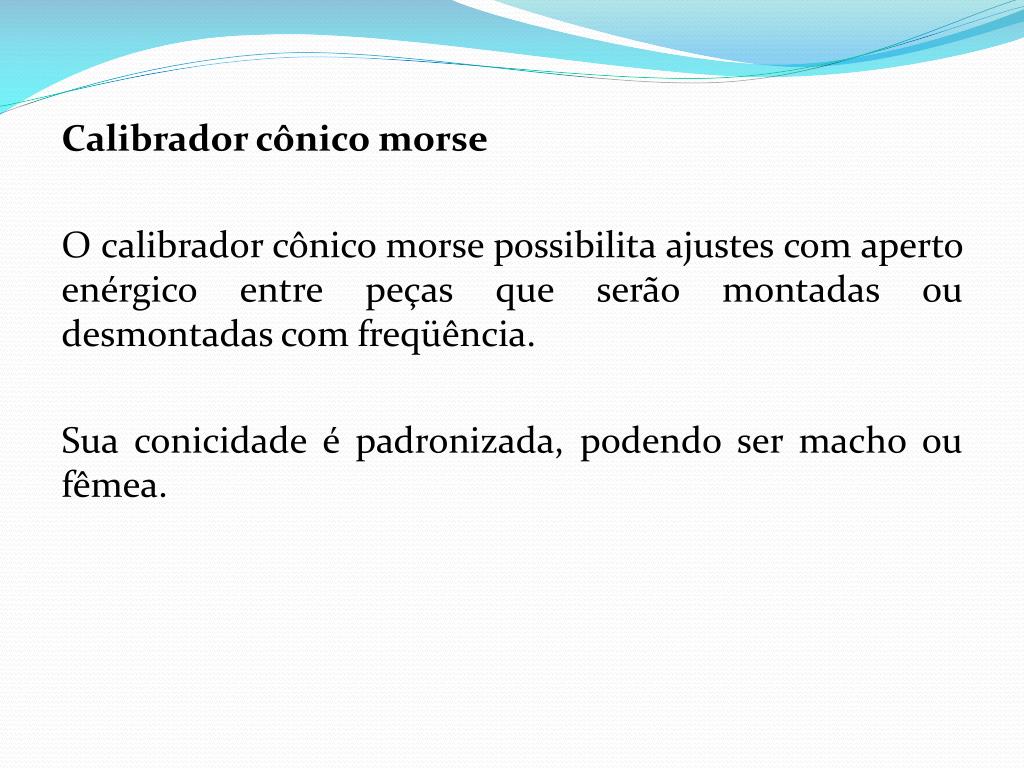 Calibrador cônico morse

O calibrador cônico morse possibilita ajustes com aperto enérgico entre peças que serão montadas ou desmontadas com freqüência.

Sua conicidade é padronizada, podendo ser macho ou fêmea.